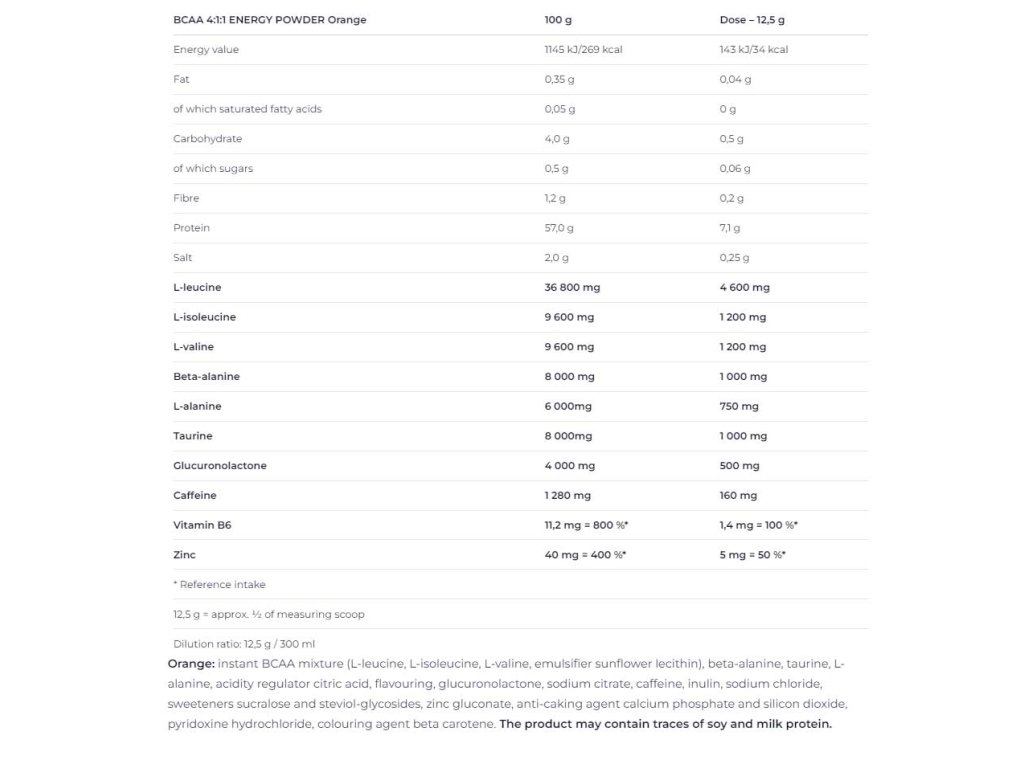 | BCAA 4:1:1 ENERGY POWDER Orange | 100 g | Dose – 12,5 g |
|---|---|---|
| Energy value | 1145 kJ/269 kcal | 143 kJ/34 kcal |
| Fat | 0,35 g | 0,04 g |
| of which saturated fatty acids | 0,05 g | 0 g |
| Carbohydrate | 4,0 g | 0,5 g |
| of which sugars | 0,5 g | 0,06 g |
| Fibre | 1,2 g | 0,2 g |
| Protein | 57,0 g | 7,1 g |
| Salt | 2,0 g | 0,25 g |
| L-leucine | 36 800 mg | 4 600 mg |
| L-isoleucine | 9 600 mg | 1 200 mg |
| L-valine | 9 600 mg | 1 200 mg |
| Beta-alanine | 8 000 mg | 1 000 mg |
| L-alanine | 6 000mg | 750 mg |
| Taurine | 8 000mg | 1 000 mg |
| Glucuronolactone | 4 000 mg | 500 mg |
| Caffeine | 1 280 mg | 160 mg |
| Vitamin B6 | 11,2 mg = 800 %* | 1,4 mg = 100 %* |
| Zinc | 40 mg = 400 %* | 5 mg = 50 %* |
| * Reference intake | | |
| 12,5 g = approx. ½ of measuring scoop | | |
| Dilution ratio: 12,5 g / 300 ml | | |

Orange: instant BCAA mixture (L-leucine, L-isoleucine, L-valine, emulsifier sunflower lecithin), beta-alanine, taurine, L-alanine, acidity regulator citric acid, flavouring, glucuronolactone, sodium citrate, caffeine, inulin, sodium chloride, sweeteners sucralose and steviol-glycosides, zinc gluconate, anti-caking agent calcium phosphate and silicon dioxide, pyridoxine hydrochloride, colouring agent beta carotene. The product may contain traces of soy and milk protein.